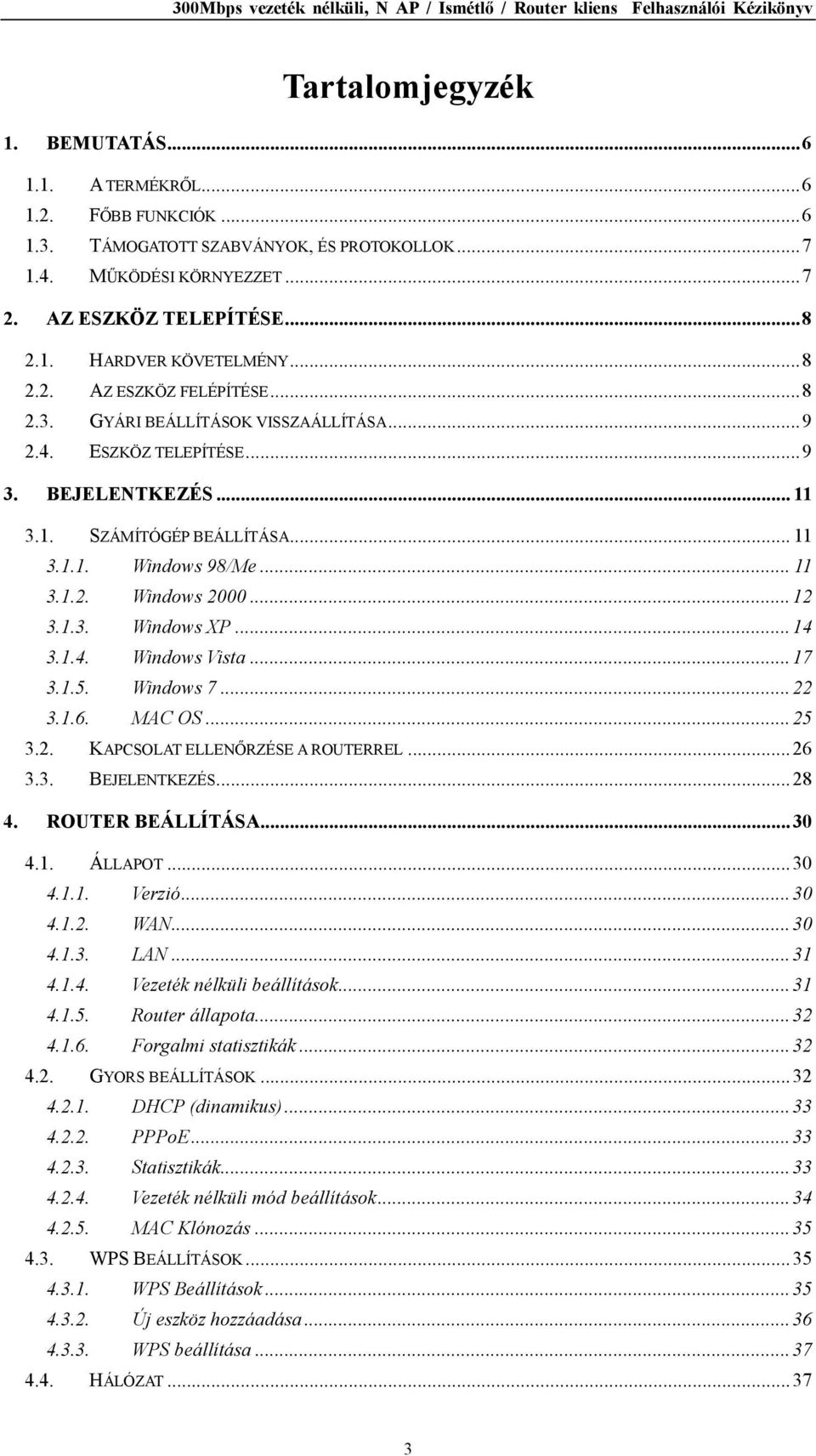 300Mbps vezeték nélküli, N AP / Ismétlő / Router kliens Felhasználói Kézikönyv

Tartalomjegyzék

1. BEMUTATÁS...6

1.1. A TERMÉKRŐL...6
1.2. FŐBB FUNKCIÓK...6
1.3. TÁMOGATOTT SZABVÁNYOK, ÉS PROTOKOLLOK...7
1.4. MŰKÖDÉSI KÖRNYEZZET...7

2. AZ ESZKÖZ TELEPÍTÉSE...8

2.1. HARDVER KÖVETELMÉNY...8
2.2. AZ ESZKÖZ FELÉPÍTÉSE...8
2.3. GYÁRI BEÁLLÍTÁSOK VISSZAÁLLÍTÁSA...9
2.4. ESZKÖZ TELEPÍTÉSE...9

3. BEJELENTKEZÉS...11

3.1. SZÁMÍTÓGÉP BEÁLLÍTÁSA...11
3.1.1. Windows 98/Me...11
3.1.2. Windows 2000...12
3.1.3. Windows XP...14
3.1.4. Windows Vista...17
3.1.5. Windows 7...22
3.1.6. MAC OS...25
3.2. KAPCSOLAT ELLENŐRZÉSE A ROUTERREL...26
3.3. BEJELENTKEZÉS...28

4. ROUTER BEÁLLÍTÁSA...30

4.1. ÁLLAPOT...30
4.1.1. Verzió...30
4.1.2. WAN...30
4.1.3. LAN...31
4.1.4. Vezeték nélküli beállítások...31
4.1.5. Router állapota...32
4.1.6. Forgalmi statisztikák...32
4.2. GYORS BEÁLLÍTÁSOK...32
4.2.1. DHCP (dinamikus)...33
4.2.2. PPPoE...33
4.2.3. Statisztikák...33
4.2.4. Vezeték nélküli mód beállítások...34
4.2.5. MAC Klónozás...35
4.3. WPS BEÁLLÍTÁSOK...35
4.3.1. WPS Beállítások...35
4.3.2. Új eszköz hozzáadása...36
4.3.3. WPS beállítása...37
4.4. HÁLÓZAT...37

3